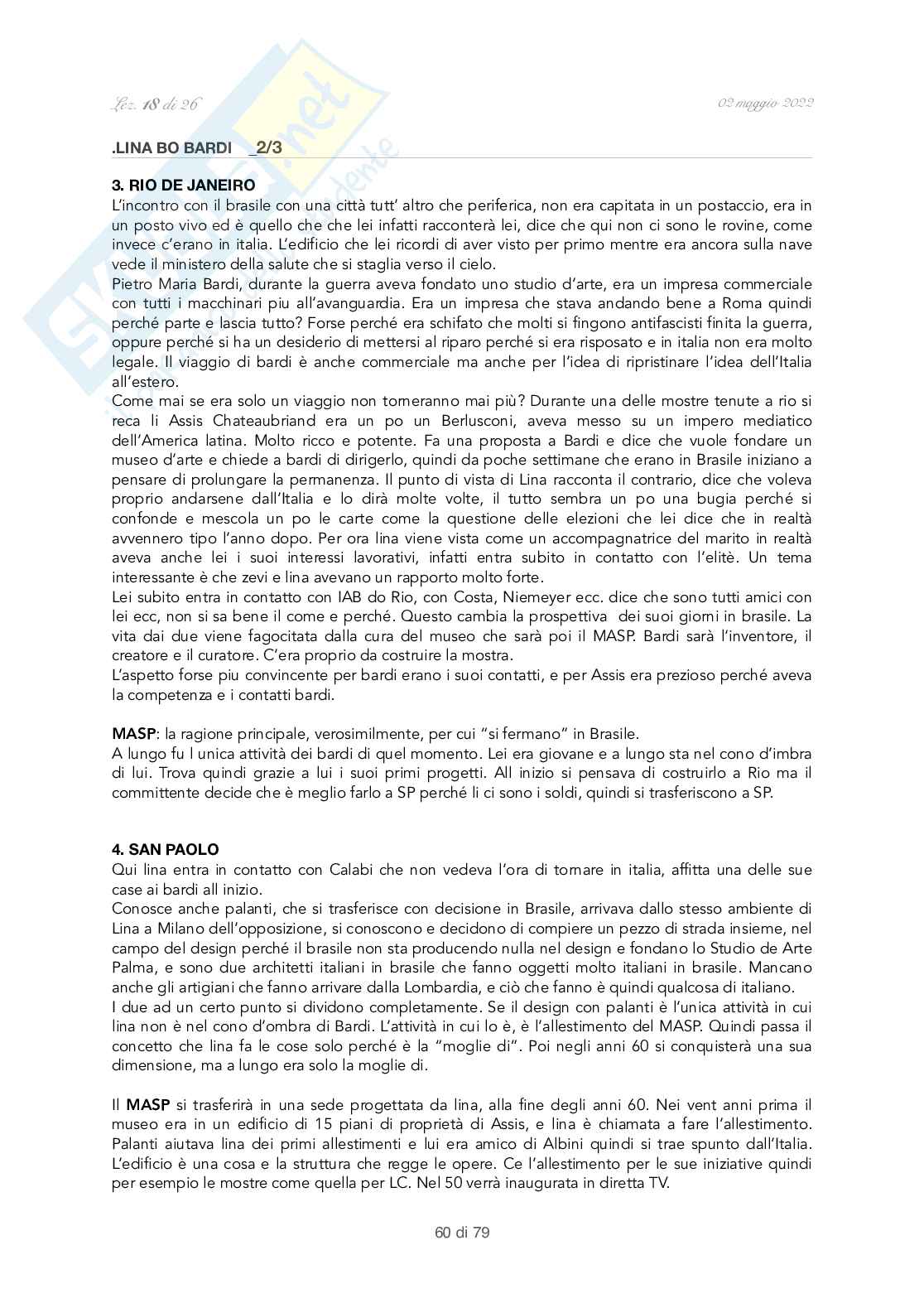 Lez. 18 di 26

02 maggio 2022

.LINA BO BARDI _2/3

3. RIO DE JANEIRO
L'incontro con il brasile con una città tutt' altro che periferica, non era capitata in un postaccio, era in un posto vivo ed è quello che che lei infatti racconterà lei, dice che qui non ci sono le rovine, come invece c'erano in italia. L'edificio che lei ricordi di aver visto per primo mentre era ancora sulla nave vede il ministero della salute che si staglia verso il cielo.
Pietro Maria Bardi, durante la guerra aveva fondato uno studio d'arte, era un impresa commerciale con tutti i macchinari piu all'avanguardia. Era un impresa che stava andando bene a Roma quindi perché parte e lascia tutto? Forse perché era schifato che molti si fingono antifascisti finita la guerra, oppure perché si ha un desiderio di mettersi al riparo perché si era risposato e in italia non era molto legale. Il viaggio di bardi è anche commerciale ma anche per l'idea di ripristinare l'idea dell'Italia all'estero.
Come mai se era solo un viaggio non torneranno mai più? Durante una delle mostre tenute a rio si reca li Assis Chateaubriand era un po un Berlusconi, aveva messo su un impero mediatico dell'America latina. Molto ricco e potente. Fa una proposta a Bardi e dice che vuole fondare un museo d'arte e chiede a bardi di dirigerlo, quindi da poche settimane che erano in Brasile iniziano a pensare di prolungare la permanenza. Il punto di vista di Lina racconta il contrario, dice che voleva proprio andarsene dall'Italia e lo dirà molte volte, il tutto sembra un po una bugia perché si confonde e mescola un po le carte come la questione delle elezioni che lei dice che in realtà avvennero tipo l'anno dopo. Per ora lina viene vista come un accompagnatrice del marito in realtà aveva anche lei i suoi interessi lavorativi, infatti entra subito in contatto con l'elitè. Un tema interessante è che zevi e lina avevano un rapporto molto forte.
Lei subito entra in contatto con IAB do Rio, con Costa, Niemeyer ecc. dice che sono tutti amici con lei ecc, non si sa bene il come e perché. Questo cambia la prospettiva dei suoi giorni in brasile. La vita dai due viene fagocitata dalla cura del museo che sarà poi il MASP. Bardi sarà l'inventore, il creatore e il curatore. C'era proprio da costruire la mostra.
L'aspetto forse piu convincente per bardi erano i suoi contatti, e per Assis era prezioso perché aveva la competenza e i contatti bardi.

MASP: la ragione principale, verosimilmente, per cui "si fermano" in Brasile.
A lungo fu l unica attività dei bardi di quel momento. Lei era giovane e a lungo sta nel cono d'imbra di lui. Trova quindi grazie a lui i suoi primi progetti. All inizio si pensava di costruirlo a Rio ma il committente decide che è meglio farlo a SP perché li ci sono i soldi, quindi si trasferiscono a SP.

4. SAN PAOLO
Qui lina entra in contatto con Calabi che non vedeva l'ora di tornare in italia, affitta una delle sue case ai bardi all inizio.
Conosce anche palanti, che si trasferisce con decisione in Brasile, arrivava dallo stesso ambiente di Lina a Milano dell'opposizione, si conoscono e decidono di compiere un pezzo di strada insieme, nel campo del design perché il brasile non sta producendo nulla nel design e fondano lo Studio de Arte Palma, e sono due architetti italiani in brasile che fanno oggetti molto italiani in brasile. Mancano anche gli artigiani che fanno arrivare dalla Lombardia, e ciò che fanno è quindi qualcosa di italiano.
I due ad un certo punto si dividono completamente. Se il design con palanti è l'unica attività in cui lina non è nel cono d'ombra di Bardi. L'attività in cui lo è, è l'allestimento del MASP. Quindi passa il concetto che lina fa le cose solo perché è la "moglie di". Poi negli anni 60 si conquisterà una sua dimensione, ma a lungo era solo la moglie di.

Il MASP si trasferirà in una sede progettata da lina, alla fine degli anni 60. Nei vent anni prima il museo era in un edificio di 15 piani di proprietà di Assis, e lina è chiamata a fare l'allestimento. Palanti aiutava lina dei primi allestimenti e lui era amico di Albini quindi si trae spunto dall'Italia. L'edificio è una cosa e la struttura che regge le opere. Ce l'allestimento per le sue iniziative quindi per esempio le mostre come quella per LC. Nel 50 verrà inaugurata in diretta TV.

60 di 79